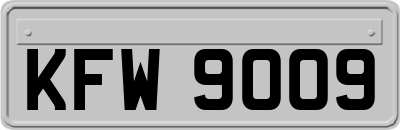 KFW 9009